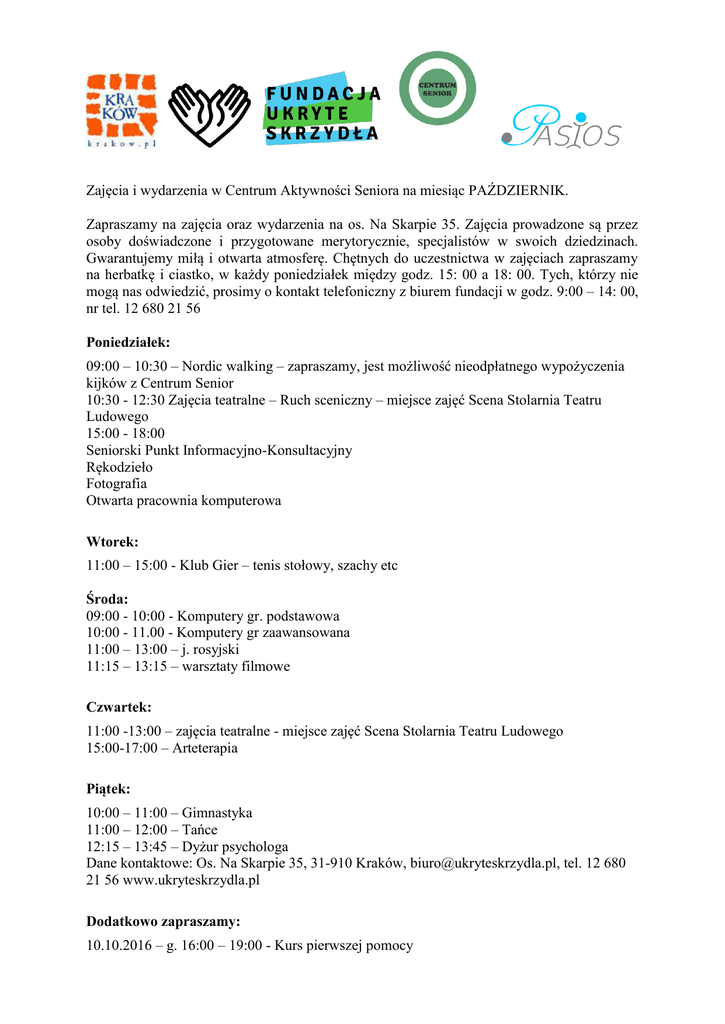 KRA KÓW
krakow.pl

FUNDACJA UKRYTE SKRZYDŁA

CENTRUM SENIOR

PASIOS

Zajęcia i wydarzenia w Centrum Aktywności Seniora na miesiąc PAŹDZIERNIK.

Zapraszamy na zajęcia oraz wydarzenia na os. Na Skarpie 35. Zajęcia prowadzone są przez osoby doświadczone i przygotowane merytorycznie, specjalistów w swoich dziedzinach. Gwarantujemy miłą i otwarta atmosferę. Chętnych do uczestnictwa w zajęciach zapraszamy na herbatkę i ciastko, w każdy poniedziałek między godz. 15: 00 a 18: 00. Tych, którzy nie mogą nas odwiedzić, prosimy o kontakt telefoniczny z biurem fundacji w godz. 9:00 – 14: 00, nr tel. 12 680 21 56

Poniedziałek:

09:00 – 10:30 – Nordic walking – zapraszamy, jest możliwość nieodpłatnego wypożyczenia kijków z Centrum Senior
10:30 - 12:30 Zajęcia teatralne – Ruch sceniczny – miejsce zajęć Scena Stolarnia Teatru Ludowego
15:00 - 18:00
Seniorski Punkt Informacyjno-Konsultacyjny
Rękodzieło
Fotografia
Otwarta pracownia komputerowa

Wtorek:

11:00 – 15:00 - Klub Gier – tenis stołowy, szachy etc

Środa:
09:00 - 10:00 - Komputery gr. podstawowa
10:00 - 11.00 - Komputery gr zaawansowana
11:00 – 13:00 – j. rosyjski
11:15 – 13:15 – warsztaty filmowe

Czwartek:

11:00 -13:00 – zajęcia teatralne - miejsce zajęć Scena Stolarnia Teatru Ludowego
15:00-17:00 – Arteterapia

Piątek:

10:00 – 11:00 – Gimnastyka
11:00 – 12:00 – Tańce
12:15 – 13:45 – Dyżur psychologa
Dane kontaktowe: Os. Na Skarpie 35, 31-910 Kraków, biuro@ukryteskrzydla.pl, tel. 12 680 21 56 www.ukryteskrzydla.pl

Dodatkowo zapraszamy:

10.10.2016 – g. 16:00 – 19:00 - Kurs pierwszej pomocy